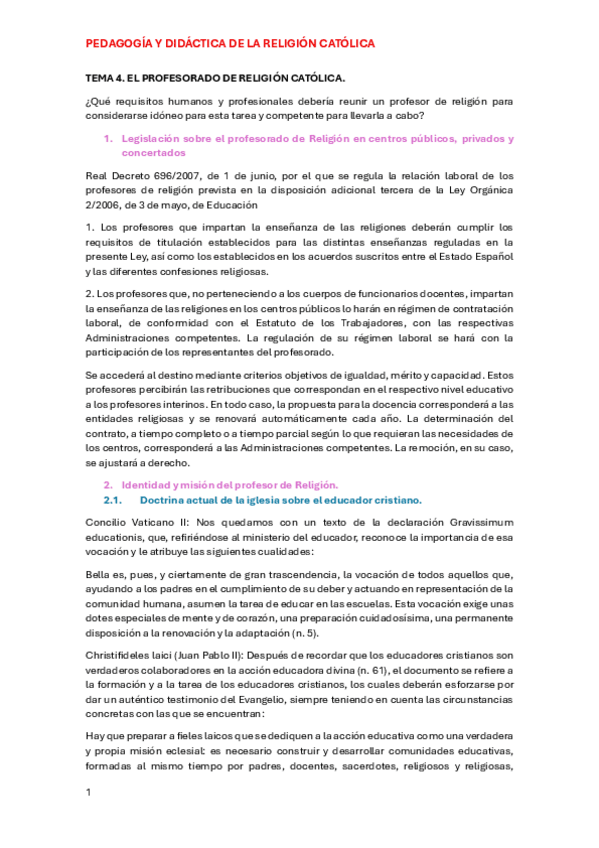 PEDAGOGÍA Y DIDÁCTICA DE LA RELIGIÓN CATÓLICA

TEMA 4. EL PROFESORADO DE RELIGIÓN CATÓLICA.

¿Qué requisitos humanos y profesionales debería reunir un profesor de religión para considerarse idóneo para esta tarea y competente para llevarla a cabo?

1. Legislación sobre el profesorado de Religión en centros públicos, privados y concertados

Real Decreto 696/2007, de 1 de junio, por el que se regula la relación laboral de los profesores de religión prevista en la disposición adicional tercera de la Ley Orgánica 2/2006, de 3 de mayo, de Educación

1. Los profesores que impartan la enseñanza de las religiones deberán cumplir los requisitos de titulación establecidos para las distintas enseñanzas reguladas en la presente Ley, así como los establecidos en los acuerdos suscritos entre el Estado Español y las diferentes confesiones religiosas.

2. Los profesores que, no perteneciendo a los cuerpos de funcionarios docentes, impartan la enseñanza de las religiones en los centros públicos lo harán en régimen de contratación laboral, de conformidad con el Estatuto de los Trabajadores, con las respectivas Administraciones competentes. La regulación de su régimen laboral se hará con la participación de los representantes del profesorado.

Se accederá al destino mediante criterios objetivos de igualdad, mérito y capacidad. Estos profesores percibirán las retribuciones que correspondan en el respectivo nivel educativo a los profesores interinos. En todo caso, la propuesta para la docencia corresponderá a las entidades religiosas y se renovará automáticamente cada año. La determinación del contrato, a tiempo completo o a tiempo parcial según lo que requieran las necesidades de los centros, corresponderá a las Administraciones competentes. La remoción, en su caso, se ajustará a derecho.

2. Identidad y misión del profesor de Religión.
2.1. Doctrina actual de la iglesia sobre el educador cristiano.

Concilio Vaticano II: Nos quedamos con un texto de la declaración Gravissimum educationis, que, refiriéndose al ministerio del educador, reconoce la importancia de esa vocación y le atribuye las siguientes cualidades:

Bella es, pues, y ciertamente de gran trascendencia, la vocación de todos aquellos que, ayudando a los padres en el cumplimiento de su deber y actuando en representación de la comunidad humana, asumen la tarea de educar en las escuelas. Esta vocación exige unas dotes especiales de mente y de corazón, una preparación cuidadosísima, una permanente disposición a la renovación y la adaptación (n. 5).

Christifideles laici (Juan Pablo II): Después de recordar que los educadores cristianos son verdaderos colaboradores en la acción educadora divina (n. 61), el documento se refiere a la formación y a la tarea de los educadores cristianos, los cuales deberán esforzarse por dar un auténtico testimonio del Evangelio, siempre teniendo en cuenta las circunstancias concretas con las que se encuentran:

Hay que preparar a fieles laicos que se dediquen a la acción educativa como una verdadera y propia misión eclesial: es necesario construir y desarrollar comunidades educativas, formadas al mismo tiempo por padres, docentes, sacerdotes, religiosos y religiosas,

1